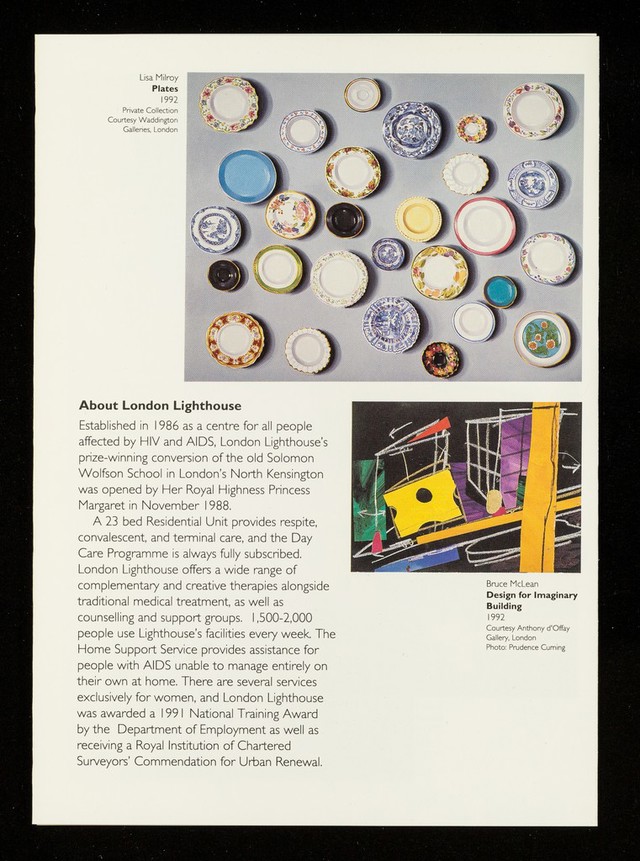 Lisa Milroy
Plates
1992
Private Collection
Courtesy Waddington
Galleries, London

About London Lighthouse

Established in 1986 as a centre for all people affected by HIV and AIDS, London Lighthouse's prize-winning conversion of the old Solomon Wolfson School in London's North Kensington was opened by Her Royal Highness Princess Margaret in November 1988.

A 23 bed Residential Unit provides respite, convalescent, and terminal care, and the Day Care Programme is always fully subscribed. London Lighthouse offers a wide range of complementary and creative therapies alongside traditional medical treatment, as well as counselling and support groups. 1,500-2,000 people use Lighthouse's facilities every week. The Home Support Service provides assistance for people with AIDS unable to manage entirely on their own at home. There are several services exclusively for women, and London Lighthouse was awarded a 1991 National Training Award by the Department of Employment as well as receiving a Royal Institution of Chartered Surveyors' Commendation for Urban Renewal.

Bruce McLean
Design for Imaginary Building
1992
Courtesy Anthony d'Offay
Gallery, London
Photo: Prudence Cuming